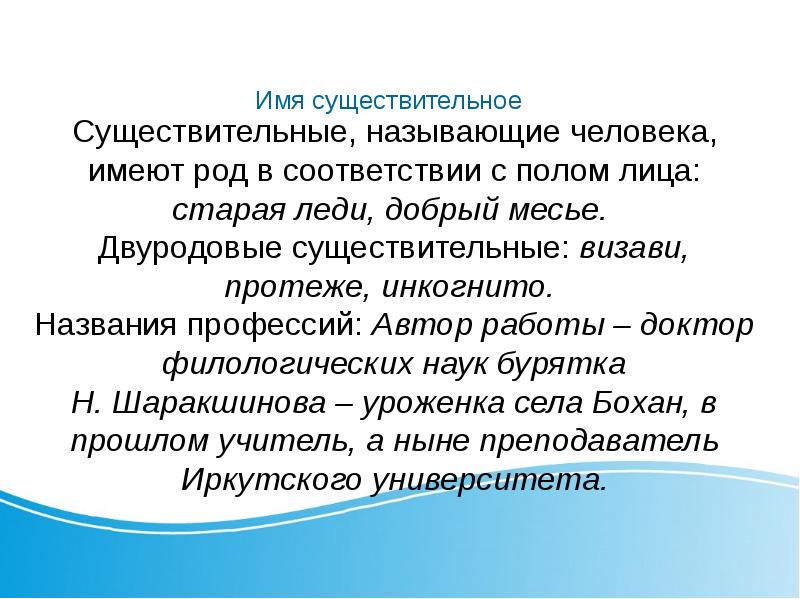 Имя существительное

Существительные, называющие человека, имеют род в соответствии с полом лица: старая леди, добрый месье.
Двуродовые существительные: визави, протеже, инкогнито.
Названия профессий: Автор работы – доктор филологических наук бурятка Н. Шаракшинова – уроженка села Бохан, в прошлом учитель, а ныне преподаватель Иркутского университета.